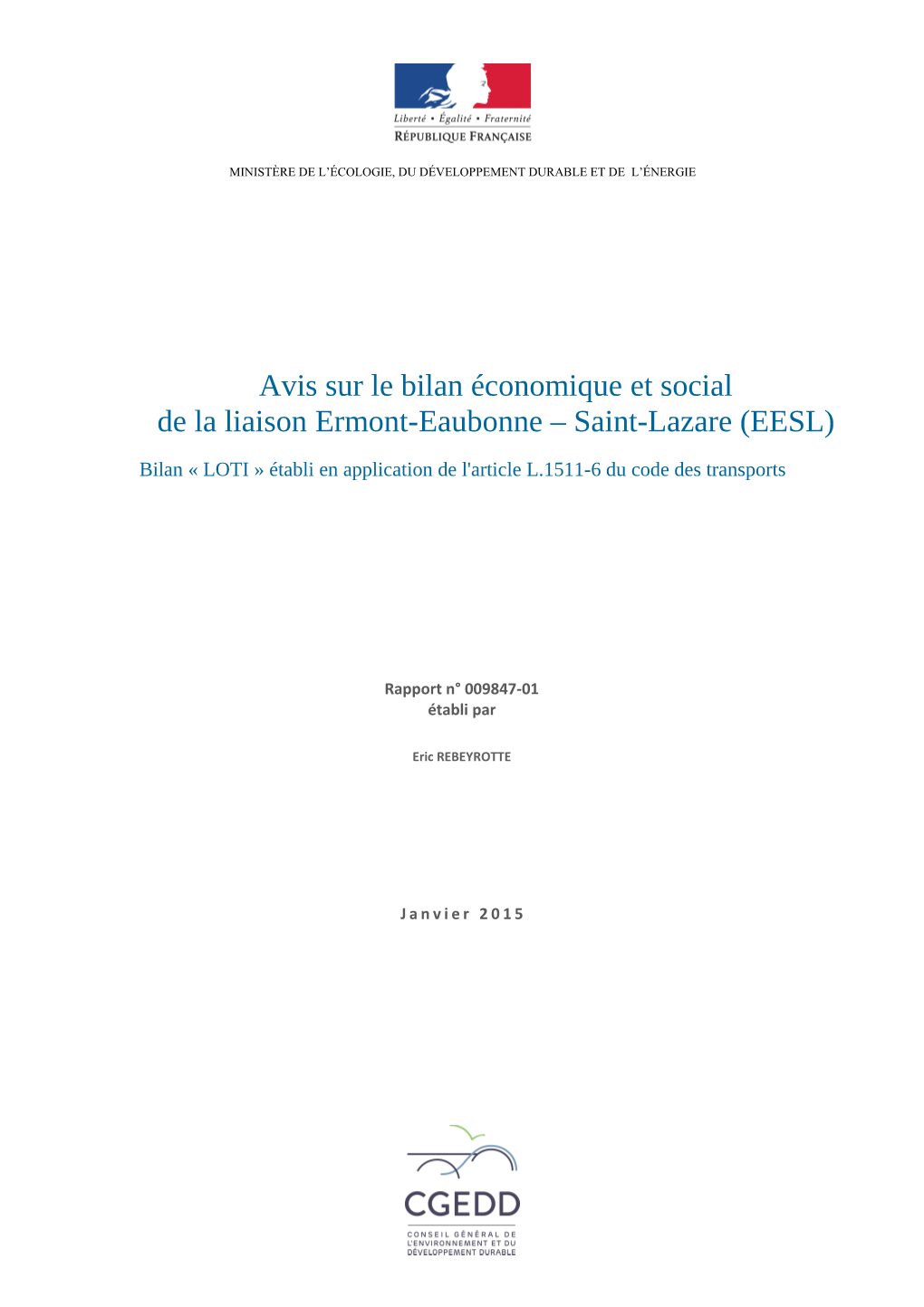 Liberté • Égalité • Fraternité
RÉPUBLIQUE FRANÇAISE

MINISTÈRE DE L'ÉCOLOGIE, DU DÉVELOPPEMENT DURABLE ET DE L'ÉNERGIE

Avis sur le bilan économique et social
de la liaison Ermont-Eaubonne – Saint-Lazare (EESL)

Bilan « LOTI » établi en application de l'article L.1511-6 du code des transports

Rapport n° 009847-01
établi par

Eric REBEYROTTE

Janvier 2015

CGEDD
CONSEIL GÉNÉRAL DE L'ENVIRONNEMENT ET DU DÉVELOPPEMENT DURABLE